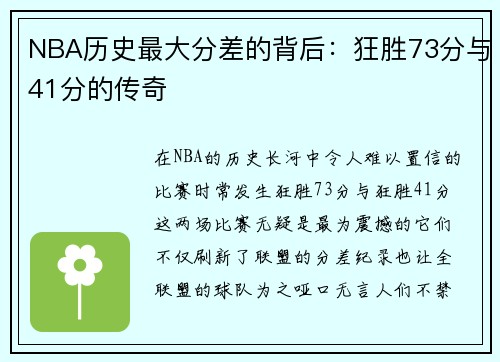 NBA历史最大分差的背后：狂胜73分与41分的传奇

在NBA的历史长河中令人难以置信的比赛时常发生狂胜73分与狂胜41分这两场比赛无疑是最为震撼的它们不仅刷新了联盟的分差纪录也让全联盟的球队为之哑口无言人们不禁